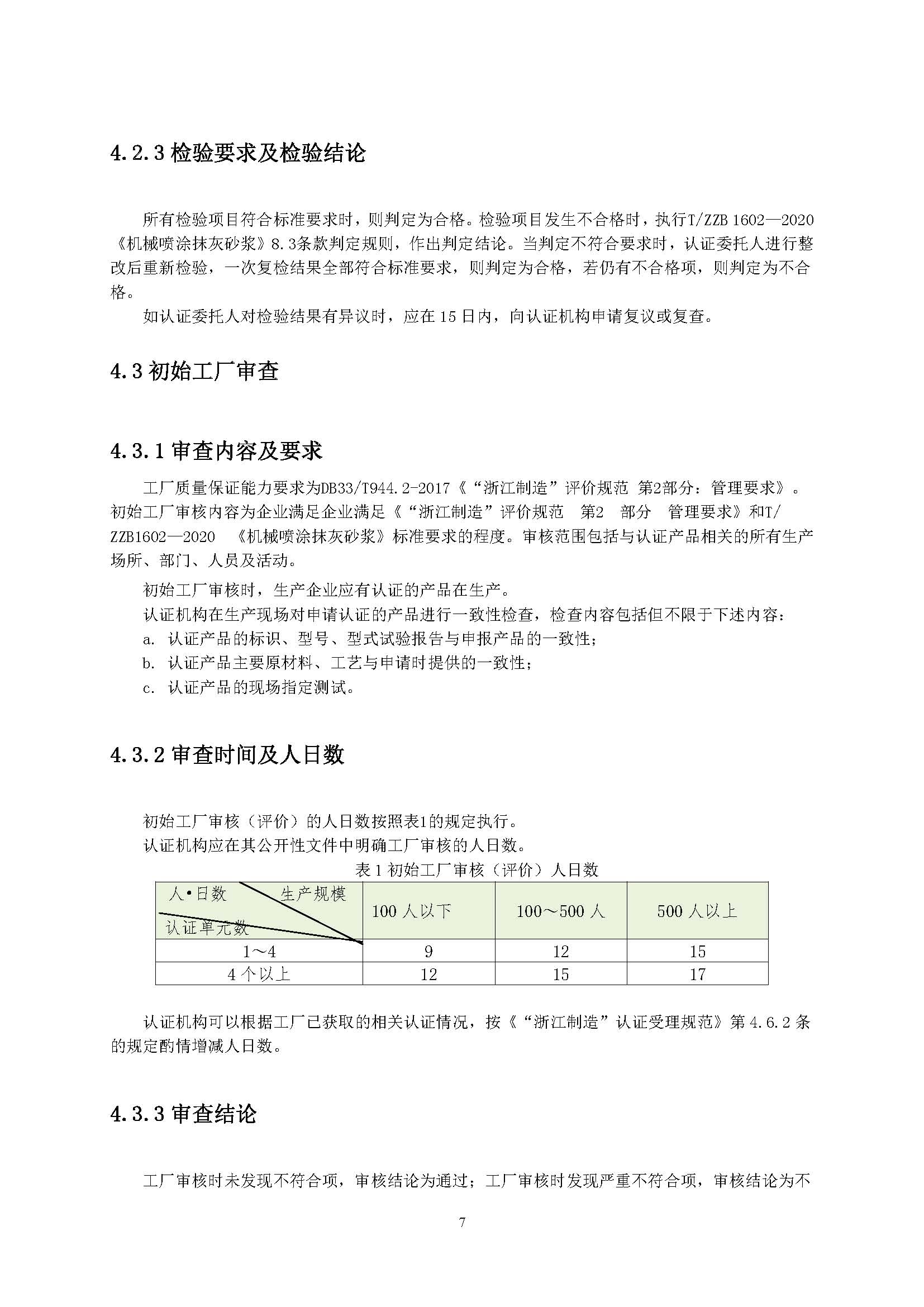 4.2.3 检验要求及检验结论

所有检验项目符合标准要求时，则判定为合格。检验项目发生不合格时，执行T/ZZB 1602—2020《机械喷涂抹灰砂浆》8.3条款判定规则，作出判定结论。当判定不符合要求时，认证委托人进行整改后重新检验，一次复检结果全部符合标准要求，则判定为合格，若仍有不合格项，则判定为不合格。

如认证委托人对检验结果有异议时，应在 15 日内，向认证机构申请复议或复查。

4.3 初始工厂审查

4.3.1 审查内容及要求

工厂质量保证能力要求为DB33/T944.2-2017《“浙江制造”评价规范 第2部分：管理要求》。初始工厂审核内容为企业满足企业满足《“浙江制造”评价规范 第2 部分 管理要求》和T/ZZB1602—2020 《机械喷涂抹灰砂浆》标准要求的程度。审核范围包括与认证产品相关的所有生产场所、部门、人员及活动。

初始工厂审核时，生产企业应有认证的产品在生产。

认证机构在生产现场对申请认证的产品进行一致性检查，检查内容包括但不限于下述内容：

a. 认证产品的标识、型号、型式试验报告与申报产品的一致性；

b. 认证产品主要原材料、工艺与申请时提供的一致性；

c. 认证产品的现场指定测试。

4.3.2 审查时间及人日数

初始工厂审核（评价）的人日数按照表1的规定执行。

认证机构应在其公开性文件中明确工厂审核的人日数。

表 1 初始工厂审核（评价）人日数

| 人•日数 生产规模 认证单元数 | 100 人以下 | 100～500 人 | 500 人以上 |
|---|---|---|---|
| 1～4 | 9 | 12 | 15 |
| 4 个以上 | 12 | 15 | 17 |

认证机构可以根据工厂已获取的相关认证情况，按《“浙江制造”认证受理规范》第 4.6.2 条的规定酌情增减人日数。

4.3.3 审查结论

工厂审核时未发现不符合项，审核结论为通过；工厂审核时发现严重不符合项，审核结论为不

7